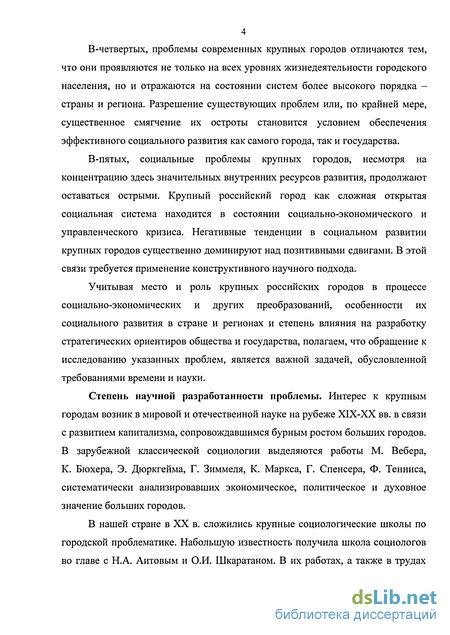 4

В-четвертых, проблемы современных крупных городов отличаются тем, что они проявляются не только на всех уровнях жизнедеятельности городского населения, но и отражаются на состоянии систем более высокого порядка – страны и региона. Разрешение существующих проблем или, по крайней мере, существенное смягчение их остроты становится условием обеспечения эффективного социального развития как самого города, так и государства.

В-пятых, социальные проблемы крупных городов, несмотря на концентрацию здесь значительных внутренних ресурсов развития, продолжают оставаться острыми. Крупный российский город как сложная открытая социальная система находится в состоянии социально-экономического и управленческого кризиса. Негативные тенденции в социальном развитии крупных городов существенно доминируют над позитивными сдвигами. В этой связи требуется применение конструктивного научного подхода.

Учитывая место и роль крупных российских городов в процессе социально-экономических и других преобразований, особенности их социального развития в стране и регионах и степень влияния на разработку стратегических ориентиров общества и государства, полагаем, что обращение к исследованию указанных проблем, является важной задачей, обусловленной требованиями времени и науки.

Степень научной разработанности проблемы. Интерес к крупным городам возник в мировой и отечественной науке на рубеже XIX-XX вв. в связи с развитием капитализма, сопровождавшимся бурным ростом больших городов. В зарубежной классической социологии выделяются работы М. Вебера, К. Бюхера, Э. Дюркгейма, Г. Зиммеля, К. Маркса, Г. Спенсера, Ф. Тенниса, систематически анализировавших экономическое, политическое и духовное значение больших городов.

В нашей стране в XX в. сложились крупные социологические школы по городской проблематике. Набольшую известность получила школа социологов во главе с Н.А. Аитовым и О.И. Шкаратаном. В их работах, а также в трудах

dsLib.net
библиотека диссертаций